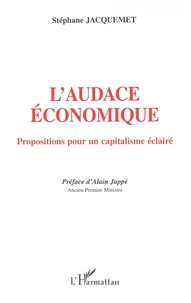 Stéphane JACQUEMET

L'AUDACE ÉCONOMIQUE

Propositions pour un capitalisme éclairé

Préface d'Alain Juppé
Ancien Premier Ministre

L'Harmattan